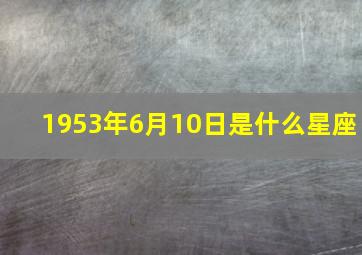 1953年6月10日是什么星座